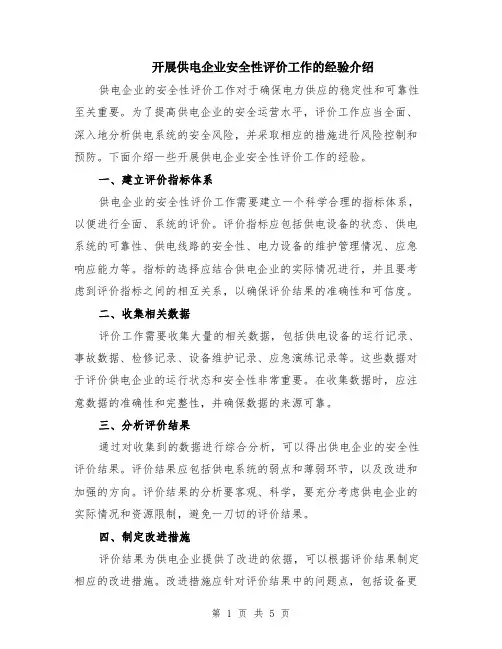 开展供电企业安全性评价工作的经验介绍

供电企业的安全性评价工作对于确保电力供应的稳定性和可靠性至关重要。为了提高供电企业的安全运营水平，评价工作应当全面、深入地分析供电系统的安全风险，并采取相应的措施进行风险控制和预防。下面介绍一些开展供电企业安全性评价工作的经验。

一、建立评价指标体系

供电企业的安全性评价工作需要建立一个科学合理的指标体系，以便进行全面、系统的评价。评价指标应包括供电设备的状态、供电系统的可靠性、供电线路的安全性、电力设备的维护管理情况、应急响应能力等。指标的选择应结合供电企业的实际情况进行，并且要考虑到评价指标之间的相互关系，以确保评价结果的准确性和可信度。

二、收集相关数据

评价工作需要收集大量的相关数据，包括供电设备的运行记录、事故数据、检修记录、设备维护记录、应急演练记录等。这些数据对于评价供电企业的运行状态和安全性非常重要。在收集数据时，应注意数据的准确性和完整性，并确保数据的来源可靠。

三、分析评价结果

通过对收集到的数据进行综合分析，可以得出供电企业的安全性评价结果。评价结果应包括供电系统的弱点和薄弱环节，以及改进和加强的方向。评价结果的分析要客观、科学，要充分考虑供电企业的实际情况和资源限制，避免一刀切的评价结果。

四、制定改进措施

评价结果为供电企业提供了改进的依据，可以根据评价结果制定相应的改进措施。改进措施应针对评价结果中的问题点，包括设备更

第 1 页 共 5 页